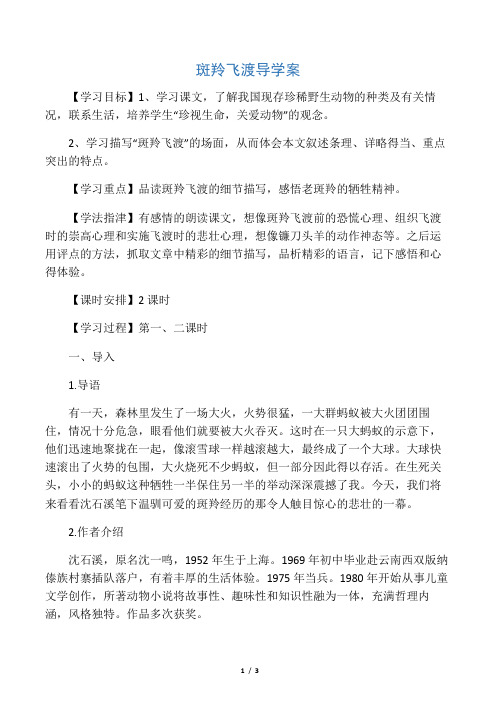 斑羚飞渡导学案

【学习目标】1、学习课文，了解我国现存珍稀野生动物的种类及有关情况，联系生活，培养学生“珍视生命，关爱动物”的观念。

2、学习描写“斑羚飞渡”的场面，从而体会本文叙述条理、详略得当、重点突出的特点。

【学习重点】品读斑羚飞渡的细节描写，感悟老斑羚的牺牲精神。

【学法指津】有感情的朗读课文，想像斑羚飞渡前的恐慌心理、组织飞渡时的崇高心理和实施飞渡时的悲壮心理，想像镰刀头羊的动作神态等。之后运用评点的方法，抓取文章中精彩的细节描写，品析精彩的语言，记下感悟和心得体验。

【课时安排】2 课时

【学习过程】第一、二课时

一、导入

1.导语

有一天，森林里发生了一场大火，火势很猛，一大群蚂蚁被大火团团围住，情况十分危急，眼看他们就要被大火吞灭。这时在一只大蚂蚁的示意下，他们迅速地聚拢在一起，像滚雪球一样越滚越大，最终成了一个大球。大球快速滚出了火势的包围，大火烧死不少蚂蚁，但一部分因此得以存活。在生死关头，小小的蚂蚁这种牺牲一半保住另一半的举动深深震撼了我。今天，我们将来看看沈石溪笔下温驯可爱的斑羚经历的那令人触目惊心的悲壮的一幕。

2.作者介绍

沈石溪，原名沈一鸣，1952 年生于上海。1969 年初中毕业赴云南西双版纳傣族村寨插队落户，有着丰厚的生活体验。1975 年当兵。1980 年开始从事儿童文学创作，所著动物小说将故事性、趣味性和知识性融为一体，充满哲理内涵，风格独特。作品多次获奖。

1 / 3